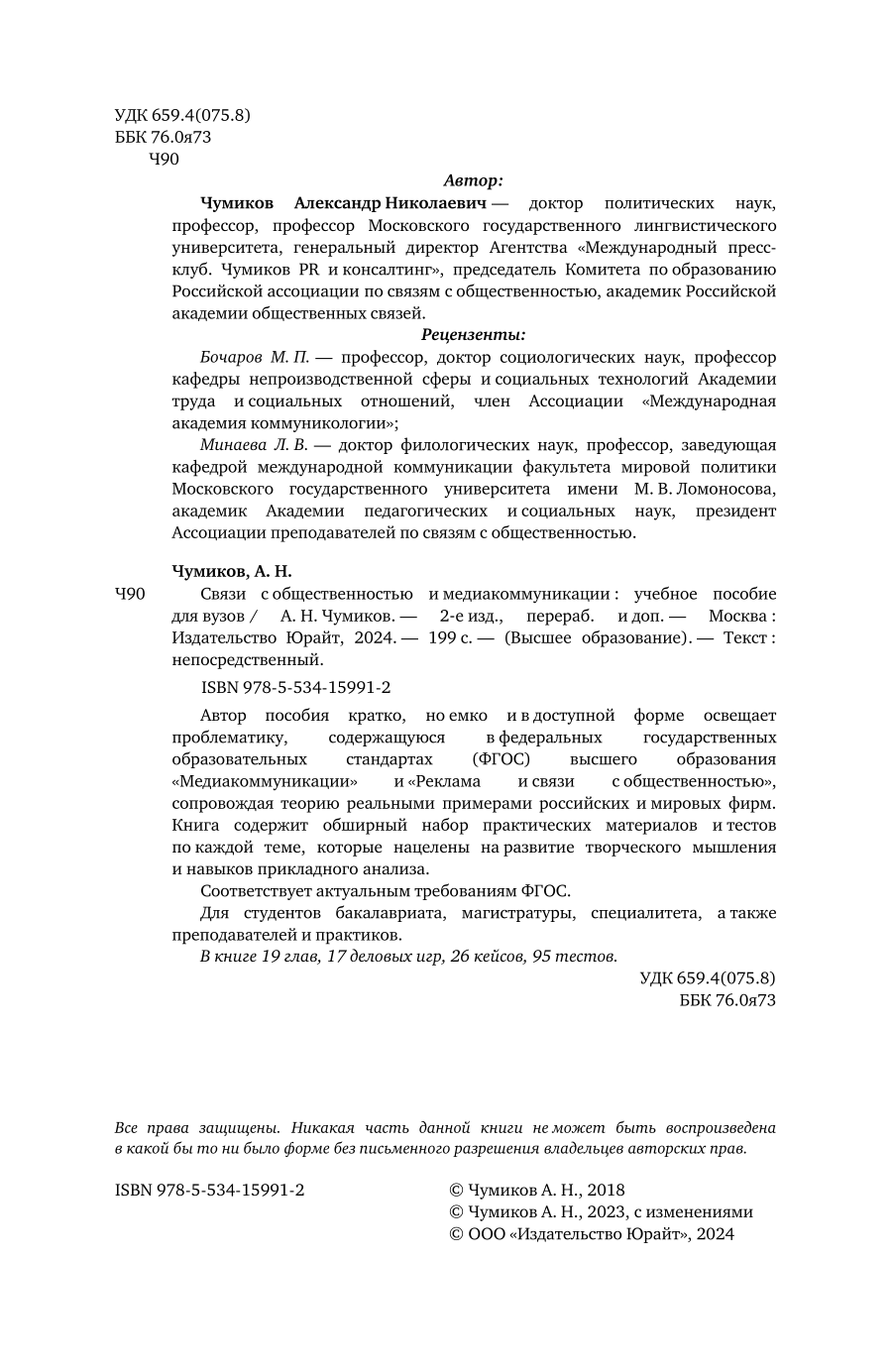 УДК 659.4(075.8)
ББК 76.0я73
Ч90

Автор:

Чумиков Александр Николаевич — доктор политических наук, профессор, профессор Московского государственного лингвистического университета, генеральный директор Агентства «Международный пресс-клуб. Чумиков PR и консалтинг», председатель Комитета по образованию Российской ассоциации по связям с общественностью, академик Российской академии общественных связей.

Рецензенты:

Бочаров М. П. — профессор, доктор социологических наук, профессор кафедры непроизводственной сферы и социальных технологий Академии труда и социальных отношений, член Ассоциации «Международная академия коммуникологии»;

Минаева Л. В. — доктор филологических наук, профессор, заведующая кафедрой международной коммуникации факультета мировой политики Московского государственного университета имени М. В. Ломоносова, академик Академии педагогических и социальных наук, президент Ассоциации преподавателей по связям с общественностью.

Чумиков, А. Н.

Ч90 Связи с общественностью и медиакоммуникации : учебное пособие для вузов / А. Н. Чумиков. — 2-е изд., перераб. и доп. — Москва : Издательство Юрайт, 2024. — 199 с. — (Высшее образование). — Текст : непосредственный.

ISBN 978-5-534-15991-2

Автор пособия кратко, но емко и в доступной форме освещает проблематику, содержащуюся в федеральных государственных образовательных стандартах (ФГОС) высшего образования «Медиакоммуникации» и «Реклама и связи с общественностью», сопровождая теорию реальными примерами российских и мировых фирм. Книга содержит обширный набор практических материалов и тестов по каждой теме, которые нацелены на развитие творческого мышления и навыков прикладного анализа.

Соответствует актуальным требованиям ФГОС.

Для студентов бакалавриата, магистратуры, специалитета, а также преподавателей и практиков.

В книге 19 глав, 17 деловых игр, 26 кейсов, 95 тестов.

УДК 659.4(075.8)
ББК 76.0я73

Все права защищены. Никакая часть данной книги не может быть воспроизведена в какой бы то ни было форме без письменного разрешения владельцев авторских прав.

ISBN 978-5-534-15991-2

© Чумиков А. Н., 2018
© Чумиков А. Н., 2023, с изменениями
© ООО «Издательство Юрайт», 2024